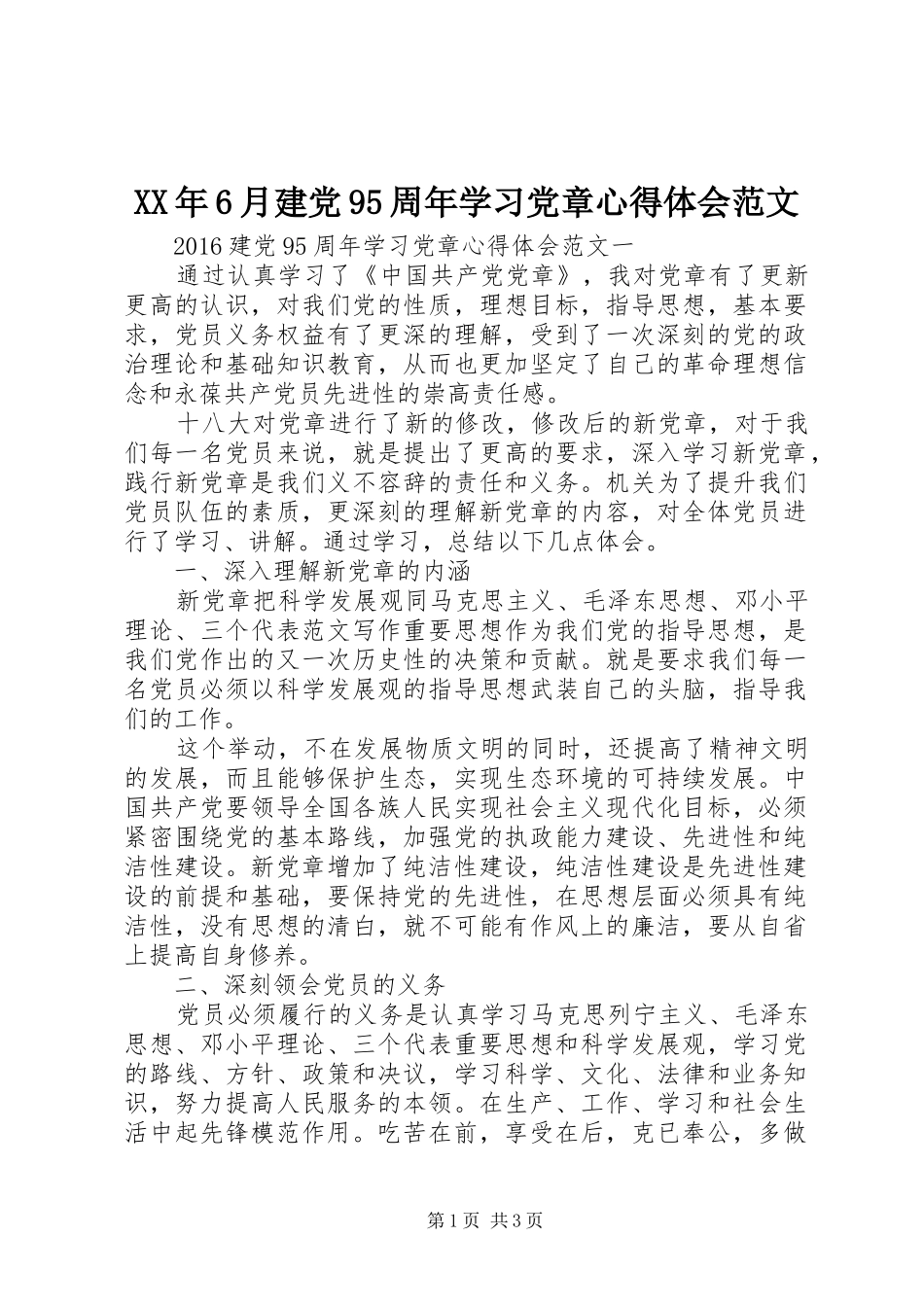 XX年6月建党95周年学习党章心得体会范文

2016建党95周年学习党章心得体会范文一

通过认真学习了《中国共产党党章》，我对党章有了更新更高的认识，对我们党的性质，理想目标，指导思想，基本要求，党员义务权益有了更深的理解，受到了一次深刻的党的政治理论和基础知识教育，从而也更加坚定了自己的革命理想信念和永葆共产党员先进性的崇高责任感。

十八大对党章进行了新的修改，修改后的新党章，对于我们每一名党员来说，就是提出了更高的要求，深入学习新党章，践行新党章是我们义不容辞的责任和义务。机关为了提升我们党员队伍的素质，更深刻的理解新党章的内容，对全体党员进行了学习、讲解。通过学习，总结以下几点体会。

一、深入理解新党章的内涵

新党章把科学发展观同马克思主义、毛泽东思想、邓小平理论、三个代表范文写作重要思想作为我们党的指导思想，是我们党作出的又一次历史性的决策和贡献。就是要求我们每一名党员必须以科学发展观的指导思想武装自己的头脑，指导我们的工作。

这个举动，不在发展物质文明的同时，还提高了精神文明的发展，而且能够保护生态，实现生态环境的可持续发展。中国共产党要领导全国各族人民实现社会主义现代化目标，必须紧密围绕党的基本路线，加强党的执政能力建设、先进性和纯洁性建设。新党章增加了纯洁性建设，纯洁性建设是先进性建设的前提和基础，要保持党的先进性，在思想层面必须具有纯洁性，没有思想的清白，就不可能有作风上的廉洁，要从自省上提高自身修养。

二、深刻领会党员的义务

党员必须履行的义务是认真学习马克思列宁主义、毛泽东思想、邓小平理论、三个代表重要思想和科学发展观，学习党的路线、方针、政策和决议，学习科学、文化、法律和业务知识，努力提高人民服务的本领。在生产、工作、学习和社会生活中起先锋模范作用。吃苦在前，享受在后，克已奉公，多做

第1页 共3页